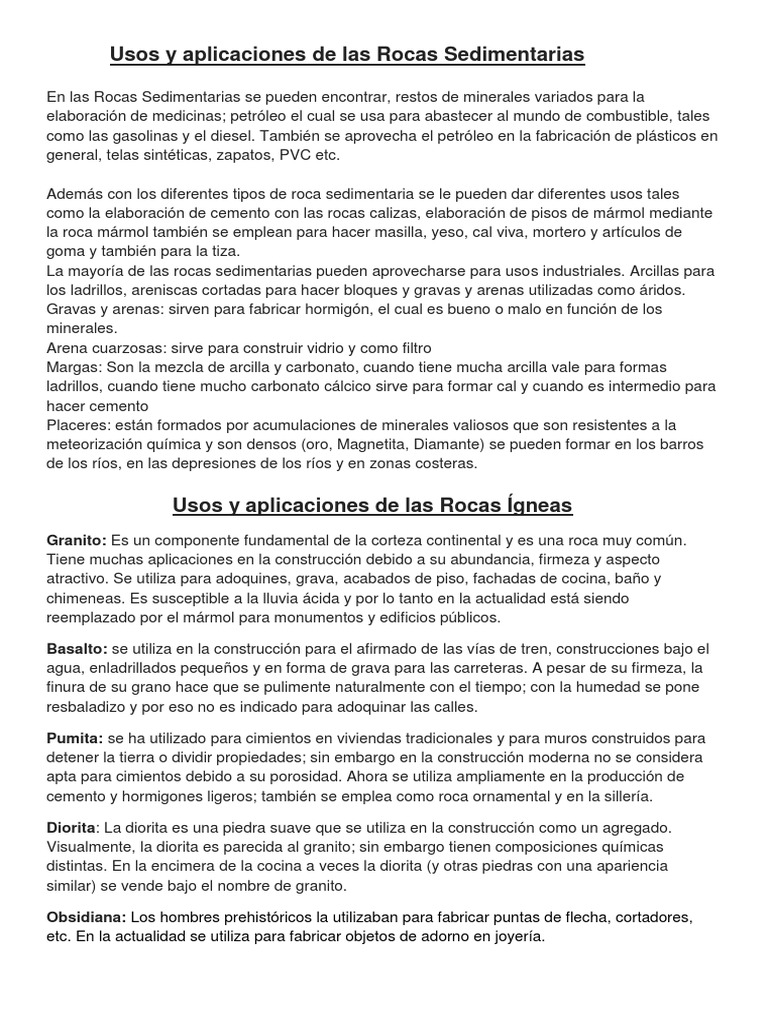 Usos y aplicaciones de las Rocas Sedimentarias

En las Rocas Sedimentarias se pueden encontrar, restos de minerales variados para la elaboración de medicinas; petróleo el cual se usa para abastecer al mundo de combustible, tales como las gasolinas y el diesel. También se aprovecha el petróleo en la fabricación de plásticos en general, telas sintéticas, zapatos, PVC etc.

Además con los diferentes tipos de roca sedimentaria se le pueden dar diferentes usos tales como la elaboración de cemento con las rocas calizas, elaboración de pisos de mármol mediante la roca mármol también se emplean para hacer masilla, yeso, cal viva, mortero y artículos de goma y también para la tiza.
La mayoría de las rocas sedimentarias pueden aprovecharse para usos industriales. Arcillas para los ladrillos, areniscas cortadas para hacer bloques y gravas y arenas utilizadas como áridos.
Gravas y arenas: sirven para fabricar hormigón, el cual es bueno o malo en función de los minerales.
Arena cuarzosas: sirve para construir vidrio y como filtro
Margas: Son la mezcla de arcilla y carbonato, cuando tiene mucha arcilla vale para formas ladrillos, cuando tiene mucho carbonato cálcico sirve para formar cal y cuando es intermedio para hacer cemento
Placeres: están formados por acumulaciones de minerales valiosos que son resistentes a la meteorización química y son densos (oro, Magnetita, Diamante) se pueden formar en los barros de los ríos, en las depresiones de los ríos y en zonas costeras.

Usos y aplicaciones de las Rocas Ígneas

Granito: Es un componente fundamental de la corteza continental y es una roca muy común. Tiene muchas aplicaciones en la construcción debido a su abundancia, firmeza y aspecto atractivo. Se utiliza para adoquines, grava, acabados de piso, fachadas de cocina, baño y chimeneas. Es susceptible a la lluvia ácida y por lo tanto en la actualidad está siendo reemplazado por el mármol para monumentos y edificios públicos.

Basalto: se utiliza en la construcción para el afirmado de las vías de tren, construcciones bajo el agua, enladrillados pequeños y en forma de grava para las carreteras. A pesar de su firmeza, la finura de su grano hace que se pulimente naturalmente con el tiempo; con la humedad se pone resbaladizo y por eso no es indicado para adoquinar las calles.

Pumita: se ha utilizado para cimientos en viviendas tradicionales y para muros construidos para detener la tierra o dividir propiedades; sin embargo en la construcción moderna no se considera apta para cimientos debido a su porosidad. Ahora se utiliza ampliamente en la producción de cemento y hormigones ligeros; también se emplea como roca ornamental y en la sillería.

Diorita: La diorita es una piedra suave que se utiliza en la construcción como un agregado. Visualmente, la diorita es parecida al granito; sin embargo tienen composiciones químicas distintas. En la encimera de la cocina a veces la diorita (y otras piedras con una apariencia similar) se vende bajo el nombre de granito.

Obsidiana: Los hombres prehistóricos la utilizaban para fabricar puntas de flecha, cortadores, etc. En la actualidad se utiliza para fabricar objetos de adorno en joyería.